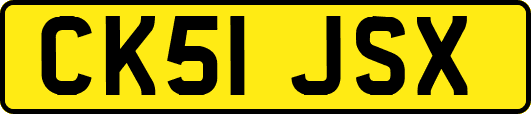 CK51 JSX